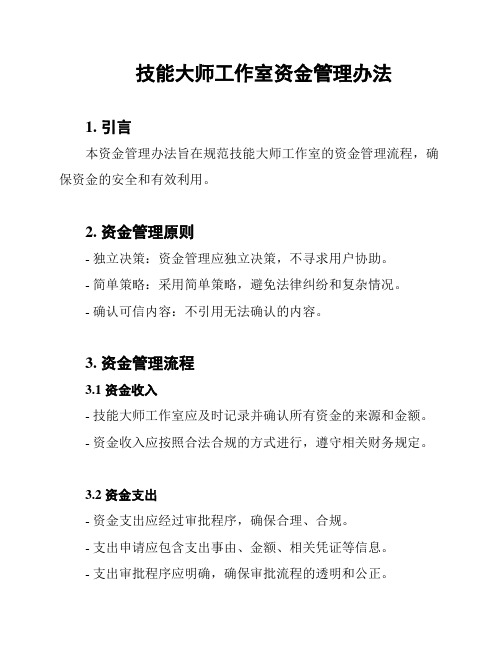 技能大师工作室资金管理办法

1. 引言

本资金管理办法旨在规范技能大师工作室的资金管理流程，确保资金的安全和有效利用。

2. 资金管理原则

- 独立决策：资金管理应独立决策，不寻求用户协助。
- 简单策略：采用简单策略，避免法律纠纷和复杂情况。
- 确认可信内容：不引用无法确认的内容。

3. 资金管理流程

3.1 资金收入

- 技能大师工作室应及时记录并确认所有资金的来源和金额。
- 资金收入应按照合法合规的方式进行，遵守相关财务规定。

3.2 资金支出

- 资金支出应经过审批程序，确保合理、合规。
- 支出申请应包含支出事由、金额、相关凭证等信息。
- 支出审批程序应明确，确保审批流程的透明和公正。